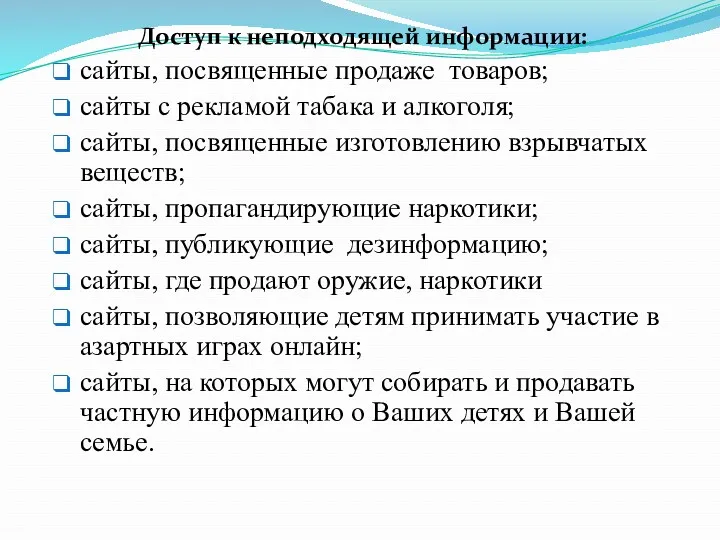 Доступ к неподходящей информации:

❑ сайты, посвященные продаже товаров;
❑ сайты с рекламой табака и алкоголя;
❑ сайты, посвященные изготовлению взрывчатых веществ;
❑ сайты, пропагандирующие наркотики;
❑ сайты, публикующие дезинформацию;
❑ сайты, где продают оружие, наркотики
❑ сайты, позволяющие детям принимать участие в азартных играх онлайн;
❑ сайты, на которых могут собирать и продавать частную информацию о Ваших детях и Вашей семье.